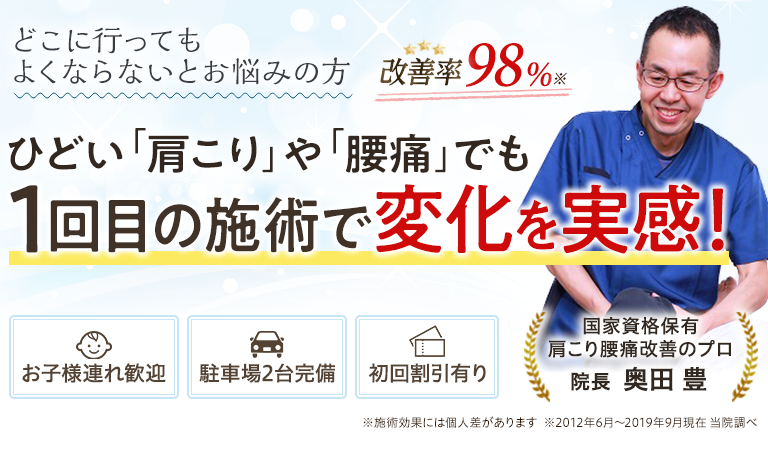 どこに行っても
よくならないとお悩みの方

改善率98%※

ひどい「肩こり」や「腰痛」でも
1回目の施術で変化を実感!

お子様連れ歓迎

駐車場2台完備

初回割引有り

国家資格保有
肩こり腰痛改善のプロ
院長 奥田 豊

※施術効果には個人差があります ※2012年6月~2019年9月現在 当院調べ